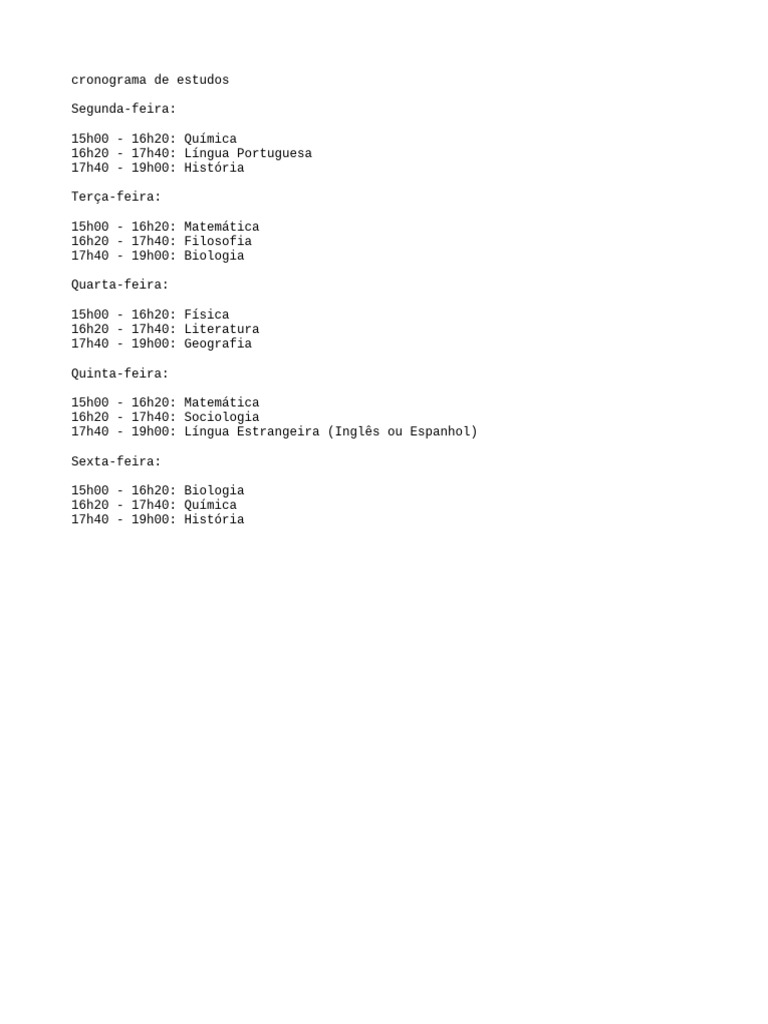 cronograma de estudos

Segunda-feira:

15h00 - 16h20: Química
16h20 - 17h40: Língua Portuguesa
17h40 - 19h00: História

Terça-feira:

15h00 - 16h20: Matemática
16h20 - 17h40: Filosofia
17h40 - 19h00: Biologia

Quarta-feira:

15h00 - 16h20: Física
16h20 - 17h40: Literatura
17h40 - 19h00: Geografia

Quinta-feira:

15h00 - 16h20: Matemática
16h20 - 17h40: Sociologia
17h40 - 19h00: Língua Estrangeira (Inglês ou Espanhol)

Sexta-feira:

15h00 - 16h20: Biologia
16h20 - 17h40: Química
17h40 - 19h00: História